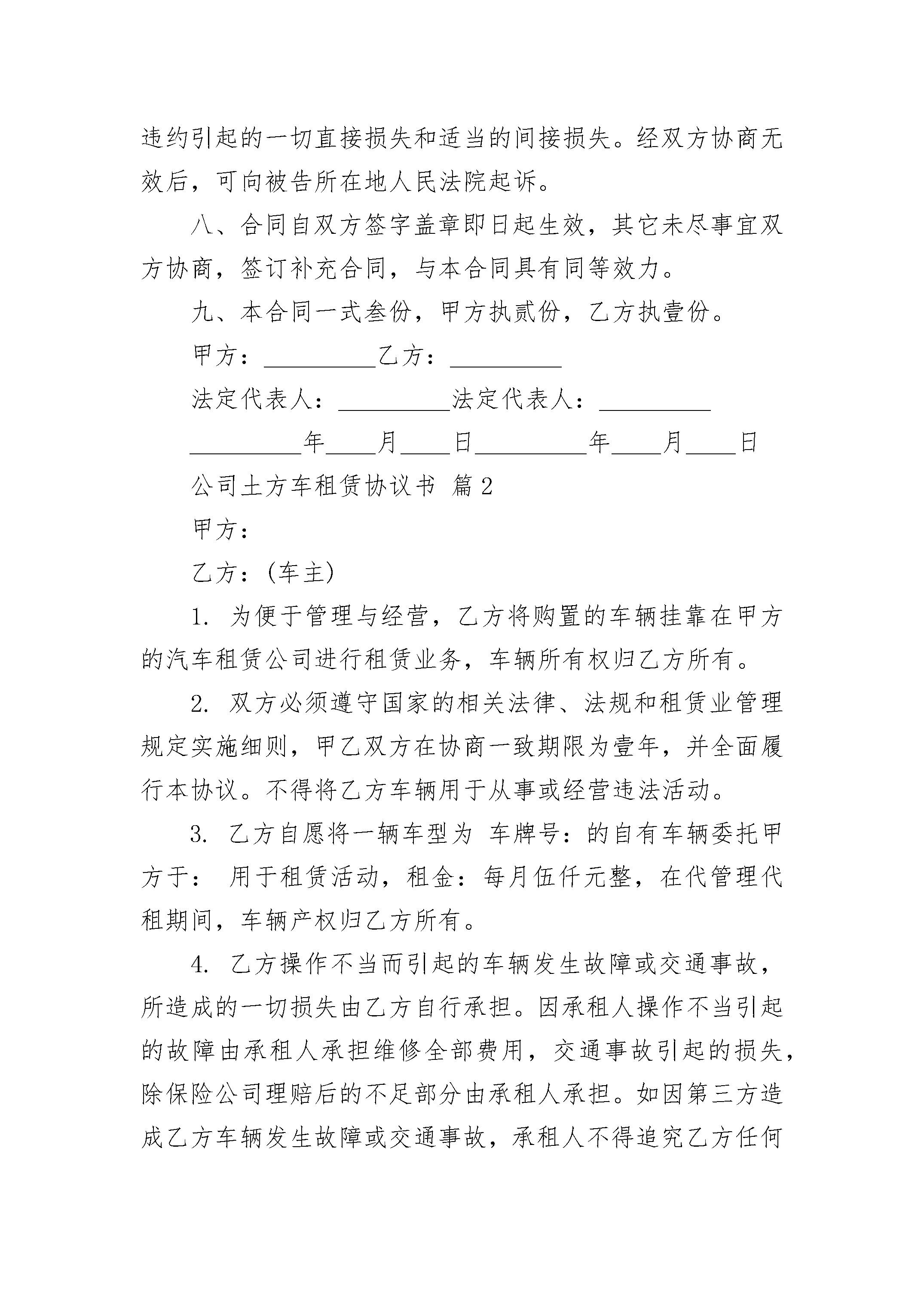 违约引起的一切直接损失和适当的间接损失。经双方协商无效后，可向被告所在地人民法院起诉。

八、合同自双方签字盖章即日起生效，其它未尽事宜双方协商，签订补充合同，与本合同具有同等效力。

九、本合同一式叁份，甲方执贰份，乙方执壹份。

甲方：__________乙方：__________

法定代表人：__________法定代表人：__________

__________年____月____日__________年____月____日

公司土方车租赁协议书 篇2

甲方：

乙方：(车主)

1. 为便于管理与经营，乙方将购置的车辆挂靠在甲方的汽车租赁公司进行租赁业务，车辆所有权归乙方所有。

2. 双方必须遵守国家的相关法律、法规和租赁业管理规定实施细则，甲乙双方在协商一致期限为壹年，并全面履行本协议。不得将乙方车辆用于从事或经营违法活动。

3. 乙方自愿将一辆车型为 车牌号：的自有车辆委托甲方于： 用于租赁活动，租金：每月伍仟元整，在代管理代租期间，车辆产权归乙方所有。

4. 乙方操作不当而引起的车辆发生故障或交通事故，所造成的一切损失由乙方自行承担。因承租人操作不当引起的故障由承租人承担维修全部费用，交通事故引起的损失，除保险公司理赔后的不足部分由承租人承担。如因第三方造成乙方车辆发生故障或交通事故，承租人不得追究乙方任何